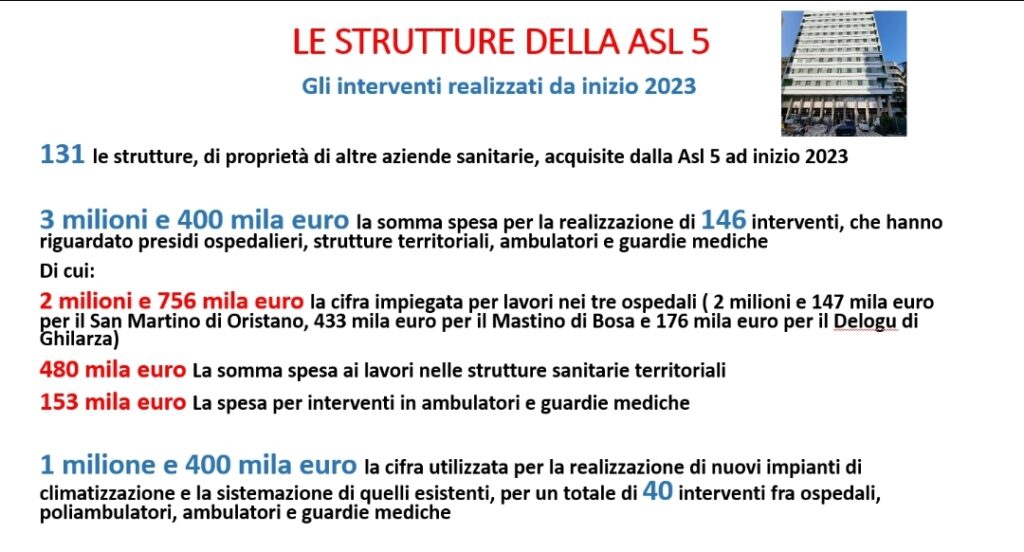 LE STRUTTURE DELLA ASL 5

Gli interventi realizzati da inizio 2023

131 le strutture, di proprietà di altre aziende sanitarie, acquisite dalla Asl 5 ad inizio 2023

3 milioni e 400 mila euro la somma spesa per la realizzazione di 146 interventi, che hanno riguardato presidi ospedalieri, strutture territoriali, ambulatori e guardie mediche

Di cui:

2 milioni e 756 mila euro la cifra impiegata per lavori nei tre ospedali ( 2 milioni e 147 mila euro per il San Martino di Oristano, 433 mila euro per il Mastino di Bosa e 176 mila euro per il Delogu di Ghilarza)

480 mila euro La somma spesa ai lavori nelle strutture sanitarie territoriali

153 mila euro La spesa per interventi in ambulatori e guardie mediche

1 milione e 400 mila euro la cifra utilizzata per la realizzazione di nuovi impianti di climatizzazione e la sistemazione di quelli esistenti, per un totale di 40 interventi fra ospedali, poliambulatori, ambulatori e guardie mediche